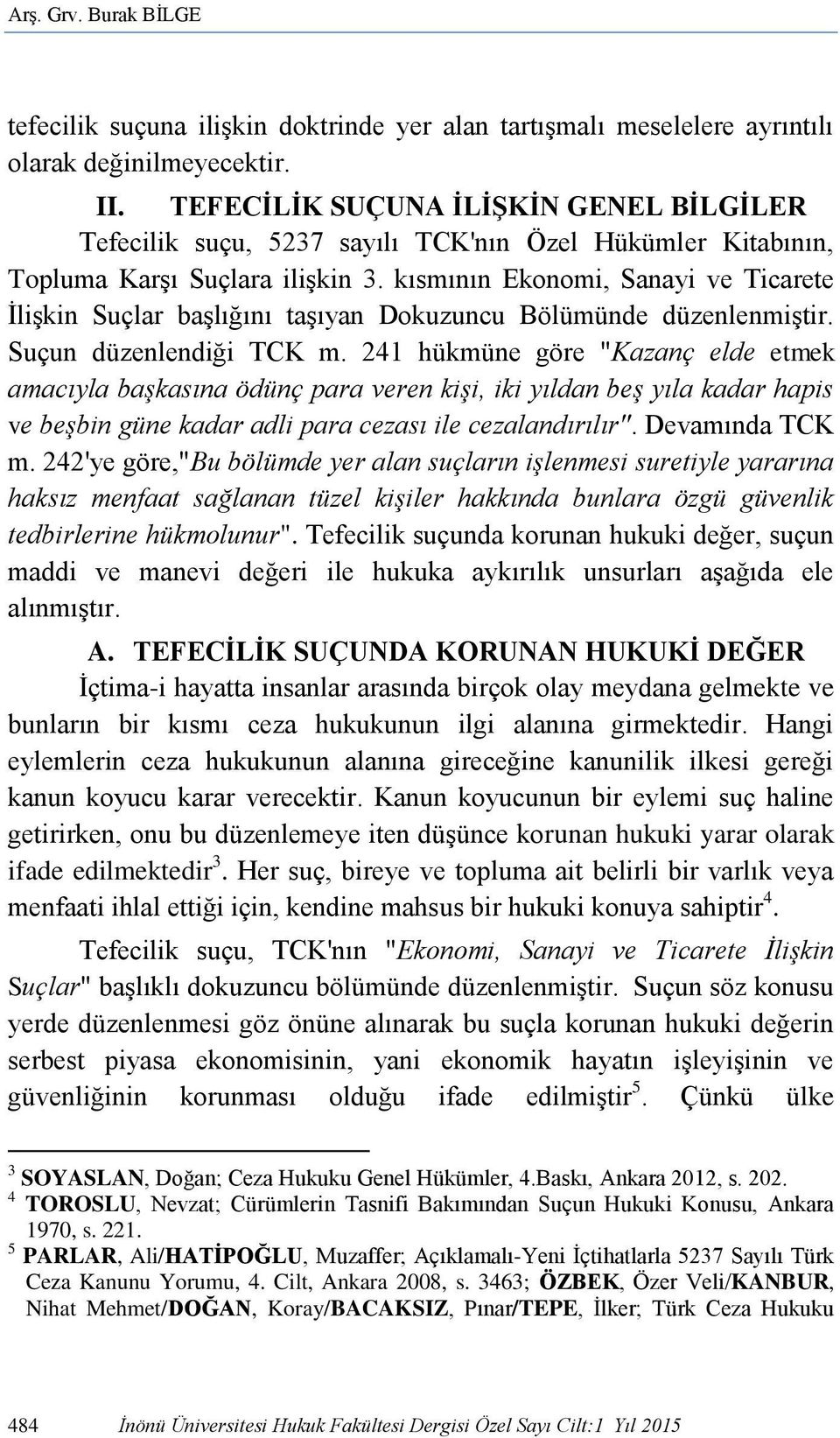 Arş. Grv. Burak BİLGE

tefecilik suçuna ilişkin doktrinde yer alan tartışmalı meselelere ayrıntılı olarak değinilmeyecektir.

II. TEFECİLİK SUÇUNA İLİŞKİN GENEL BİLGİLER

Tefecilik suçu, 5237 sayılı TCK'nın Özel Hükümler Kitabının, Topluma Karşı Suçlara ilişkin 3. kısmının Ekonomi, Sanayi ve Ticarete İlişkin Suçlar başlığını taşıyan Dokuzuncu Bölümünde düzenlenmiştir. Suçun düzenlendiği TCK m. 241 hükmüne göre "Kazanç elde etmek amacıyla başkasına ödünç para veren kişi, iki yıldan beş yıla kadar hapis ve beşbin güne kadar adli para cezası ile cezalandırılır". Devamında TCK m. 242'ye göre,"Bu bölümde yer alan suçların işlenmesi suretiyle yararına haksız menfaat sağlanan tüzel kişiler hakkında bunlara özgü güvenlik tedbirlerine hükmolunur". Tefecilik suçunda korunan hukuki değer, suçun maddi ve manevi değeri ile hukuka aykırılık unsurları aşağıda ele alınmıştır.

A. TEFECİLİK SUÇUNDA KORUNAN HUKUKİ DEĞER

İçtima-i hayatta insanlar arasında birçok olay meydana gelmekte ve bunların bir kısmı ceza hukukunun ilgi alanına girmektedir. Hangi eylemlerin ceza hukukunun alanına gireceğine kanunilik ilkesi gereği kanun koyucu karar verecektir. Kanun koyucunun bir eylemi suç haline getirirken, onu bu düzenlemeye iten düşünce korunan hukuki yarar olarak ifade edilmektedir$^3$. Her suç, bireye ve topluma ait belirli bir varlık veya menfaati ihlal ettiği için, kendine mahsus bir hukuki konuya sahiptir$^4$.

Tefecilik suçu, TCK'nın "Ekonomi, Sanayi ve Ticarete İlişkin Suçlar" başlıklı dokuzuncu bölümünde düzenlenmiştir. Suçun söz konusu yerde düzenlenmesi göz önüne alınarak bu suçla korunan hukuki değerin serbest piyasa ekonomisinin, yani ekonomik hayatın işleyişinin ve güvenliğinin korunması olduğu ifade edilmiştir$^5$. Çünkü ülke

$^3$ SOYASLAN, Doğan; Ceza Hukuku Genel Hükümler, 4.Baskı, Ankara 2012, s. 202.
$^4$ TOROSLU, Nevzat; Cürümlerin Tasnifi Bakımından Suçun Hukuki Konusu, Ankara 1970, s. 221.
$^5$ PARLAR, Ali/HATİPOĞLU, Muzaffer; Açıklamalı-Yeni İçtihatlarla 5237 Sayılı Türk Ceza Kanunu Yorumu, 4. Cilt, Ankara 2008, s. 3463; ÖZBEK, Özer Veli/KANBUR, Nihat Mehmet/DOĞAN, Koray/BACAKSIZ, Pınar/TEPE, İlker; Türk Ceza Hukuku

484 İnönü Üniversitesi Hukuk Fakültesi Dergisi Özel Sayı Cilt:1 Yıl 2015